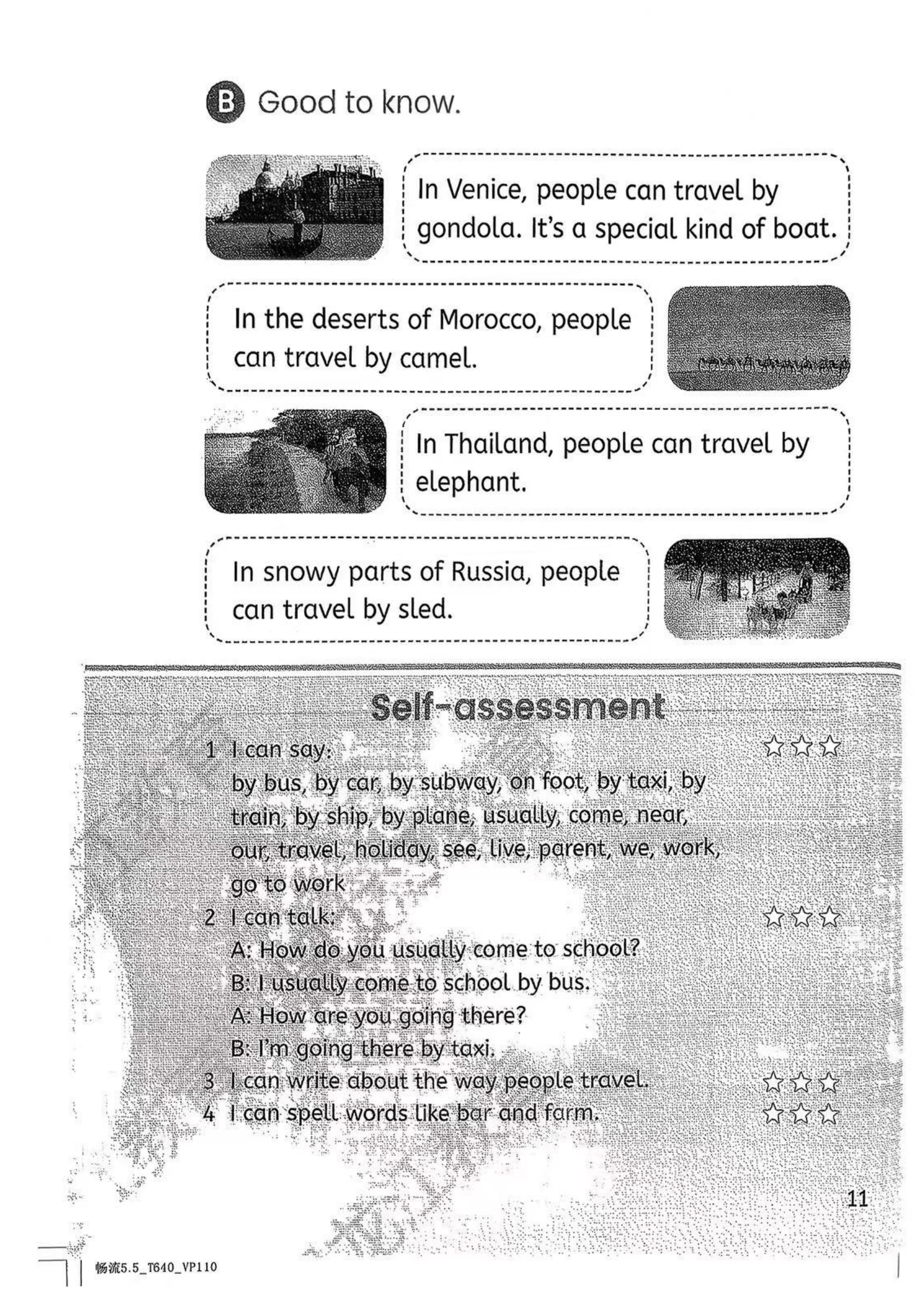 B Good to know.

In Venice, people can travel by gondola. It's a special kind of boat.

In the deserts of Morocco, people can travel by camel.

In Thailand, people can travel by elephant.

In snowy parts of Russia, people can travel by sled.

Self-assessment

1 I can say: ☆☆☆
by bus, by car, by subway, on foot, by taxi, by train, by ship, by plane, usually, come, near, our, travel, holiday, see, live, parent, we, work, go to work

2 I can talk: ☆☆☆
A: How do you usually come to school?
B: I usually come to school by bus.
A: How are you going there?
B: I'm going there by taxi.

3 I can write about the way people travel. ☆☆☆

4 I can spell words like bar and farm. ☆☆☆

11

畅流5.5_T640_VP110